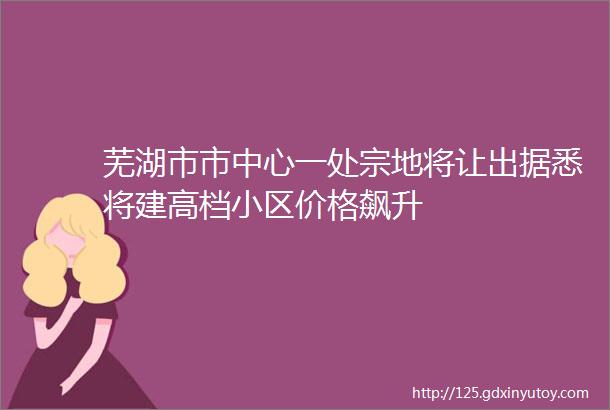 芜湖市市中心一处宗地将让出据悉将建高档小区价格飙升

http://125.gdxinyutoy.com